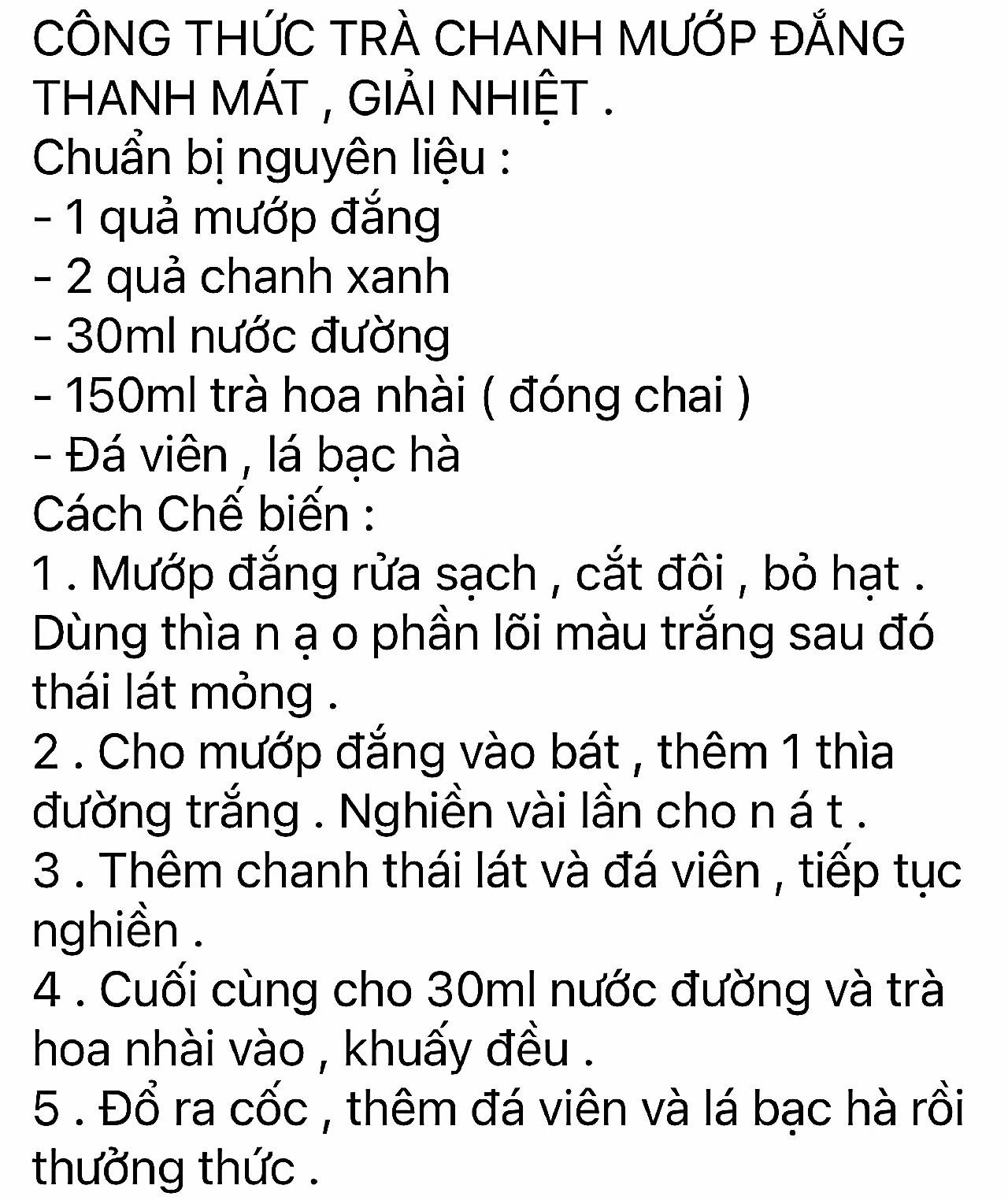 CÔNG THỨC TRÀ CHANH MƯỚP ĐẮNG THANH MÁT , GIẢI NHIỆT .
Chuẩn bị nguyên liệu :
- 1 quả mướp đắng
- 2 quả chanh xanh
- 30ml nước đường
- 150ml trà hoa nhài ( đóng chai )
- Đá viên , lá bạc hà
Cách Chế biến :
1 . Mướp đắng rửa sạch , cắt đôi , bỏ hạt . Dùng thìa n ạ o phần lõi màu trắng sau đó thái lát mỏng .
2 . Cho mướp đắng vào bát , thêm 1 thìa đường trắng . Nghiền vài lần cho n á t .
3 . Thêm chanh thái lát và đá viên , tiếp tục nghiền .
4 . Cuối cùng cho 30ml nước đường và trà hoa nhài vào , khuấy đều .
5 . Đổ ra cốc , thêm đá viên và lá bạc hà rồi thưởng thức .